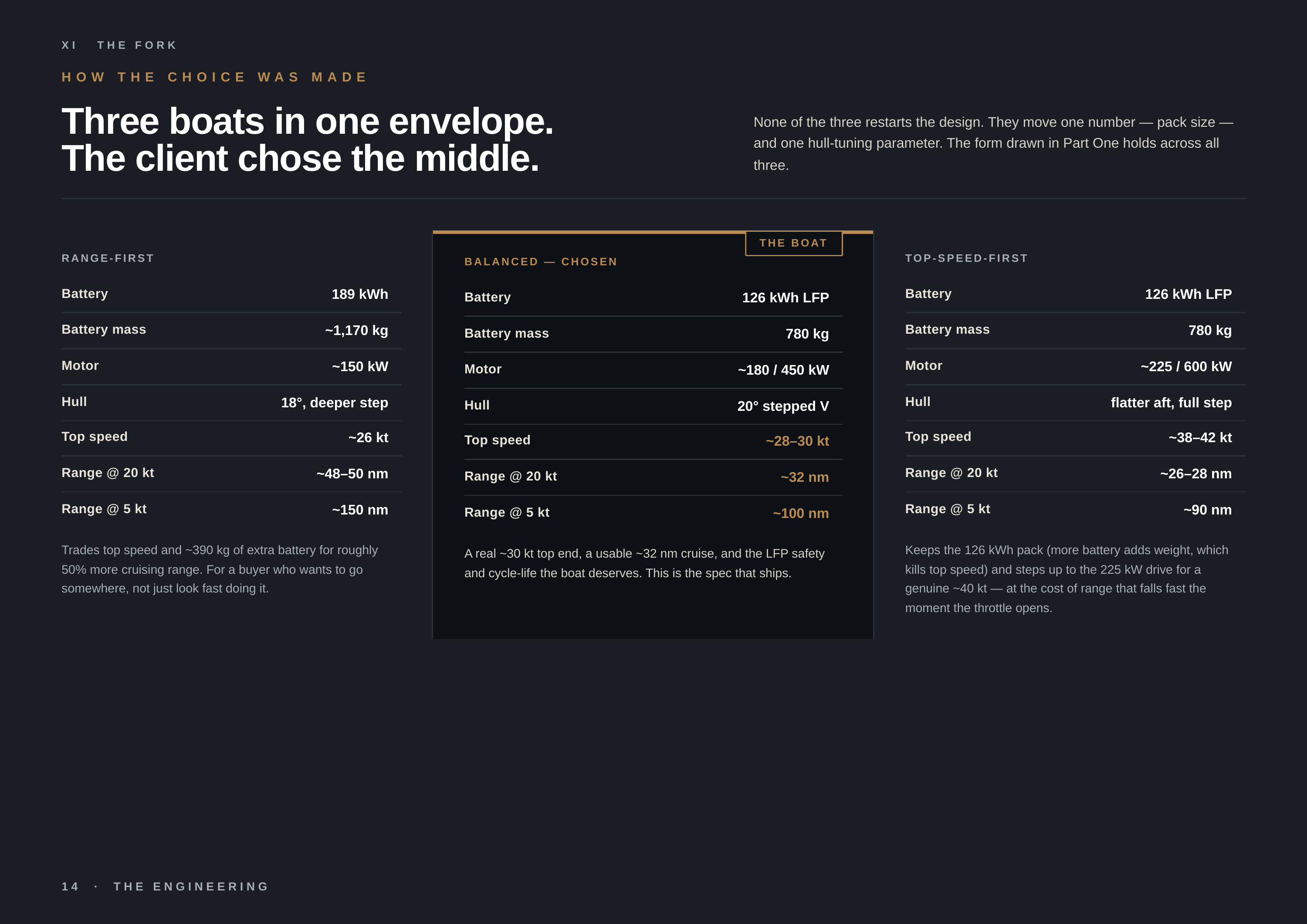 XI THE FORK

HOW THE CHOICE WAS MADE

Three boats in one envelope.
The client chose the middle.

None of the three restarts the design. They move one number — pack size — and one hull-tuning parameter. The form drawn in Part One holds across all three.

RANGE-FIRST

Battery 189 kWh
Battery mass ~1,170 kg
Motor ~150 kW
Hull 18°, deeper step
Top speed ~26 kt
Range @ 20 kt ~48–50 nm
Range @ 5 kt ~150 nm

Trades top speed and ~390 kg of extra battery for roughly 50% more cruising range. For a buyer who wants to go somewhere, not just look fast doing it.

THE BOAT

BALANCED — CHOSEN

Battery 126 kWh LFP
Battery mass 780 kg
Motor ~180 / 450 kW
Hull 20° stepped V
Top speed ~28–30 kt
Range @ 20 kt ~32 nm
Range @ 5 kt ~100 nm

A real ~30 kt top end, a usable ~32 nm cruise, and the LFP safety and cycle-life the boat deserves. This is the spec that ships.

TOP-SPEED-FIRST

Battery 126 kWh LFP
Battery mass 780 kg
Motor ~225 / 600 kW
Hull flatter aft, full step
Top speed ~38–42 kt
Range @ 20 kt ~26–28 nm
Range @ 5 kt ~90 nm

Keeps the 126 kWh pack (more battery adds weight, which kills top speed) and steps up to the 225 kW drive for a genuine ~40 kt — at the cost of range that falls fast the moment the throttle opens.

14 · THE ENGINEERING